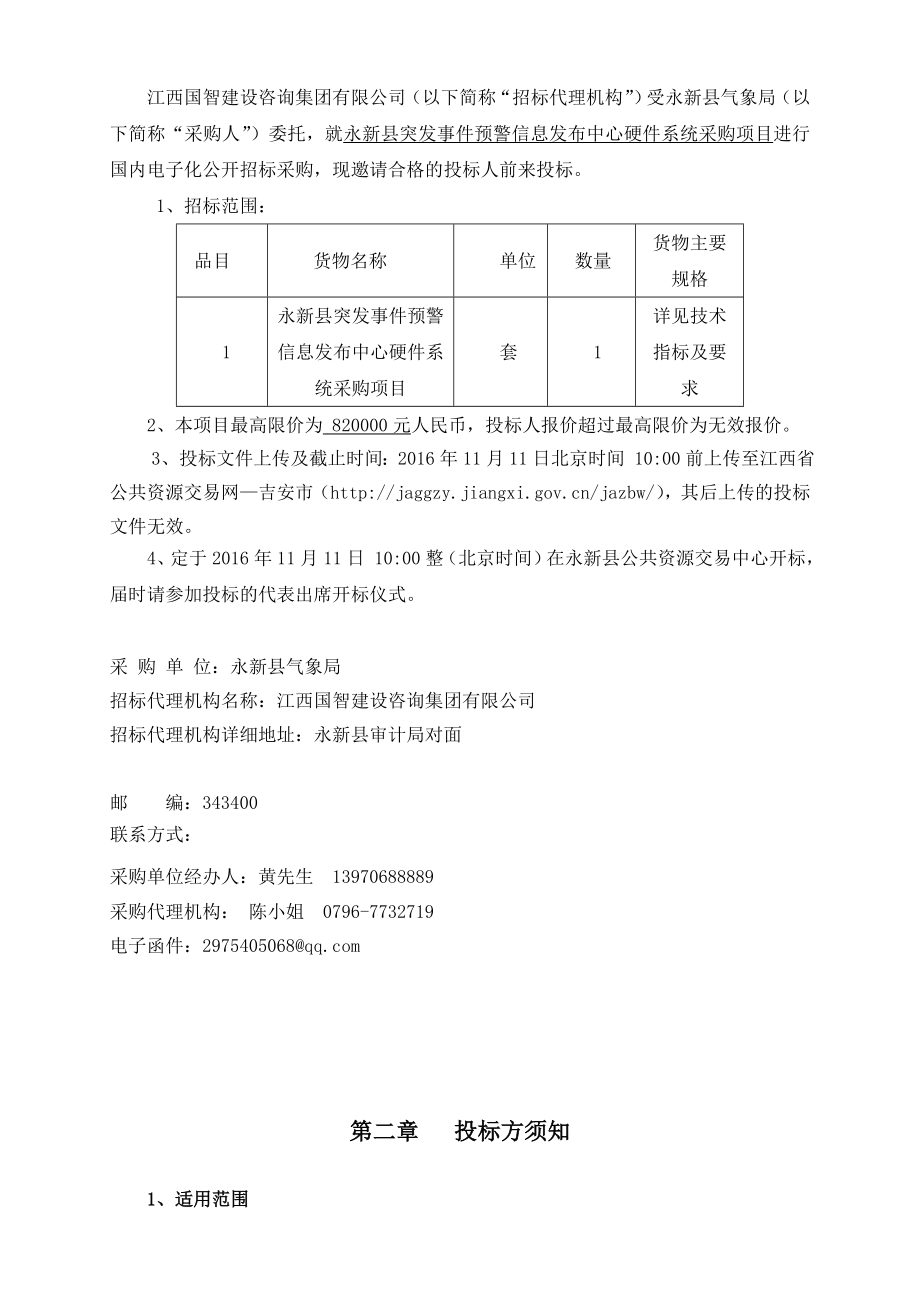 江西国智建设咨询集团有限公司（以下简称“招标代理机构”）受永新县气象局（以下简称“采购人”）委托，就永新县突发事件预警信息发布中心硬件系统采购项目进行国内电子化公开招标采购，现邀请合格的投标人前来投标。

1、招标范围：

| 品目 | 货物名称 | 单位 | 数量 | 货物主要规格 |
|---|---|---|---|---|
| 1 | 永新县突发事件预警信息发布中心硬件系统采购项目 | 套 | 1 | 详见技术指标及要求 |

2、本项目最高限价为 820000 元人民币，投标人报价超过最高限价为无效报价。

3、投标文件上传及截止时间：2016 年 11 月 11 日北京时间 10:00 前上传至江西省公共资源交易网—吉安市（http://jaggzy.jiangxi.gov.cn/jazbw/），其后上传的投标文件无效。

4、定于 2016 年 11 月 11 日 10:00 整（北京时间）在永新县公共资源交易中心开标，届时请参加投标的代表出席开标仪式。

采 购 单 位：永新县气象局
招标代理机构名称：江西国智建设咨询集团有限公司
招标代理机构详细地址：永新县审计局对面

邮 编：343400
联系方式：
采购单位经办人：黄先生 13970688889
采购代理机构： 陈小姐 0796-7732719
电子函件：2975405068@qq.com

第二章 投标方须知

1、适用范围